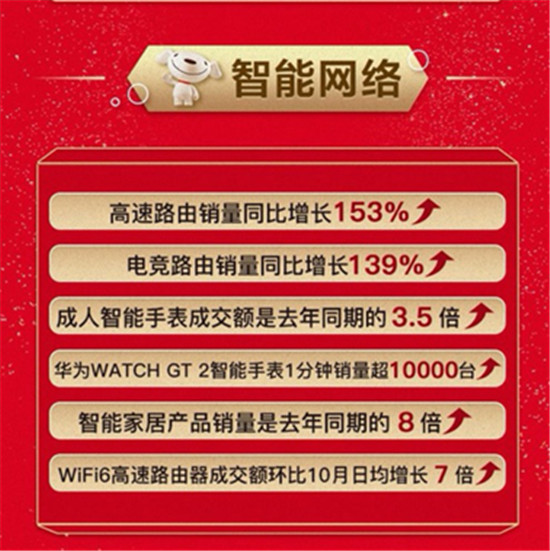 智能网络

高速路由销量同比增长153%

电竞路由销量同比增长139%

成人智能手表成交额是去年同期的 3.5 倍

华为WATCH GT 2智能手表1分钟销量超10000台

智能家居产品销量是去年同期的 8 倍

WiFi6高速路由器成交额环比10月日均增长 7 倍